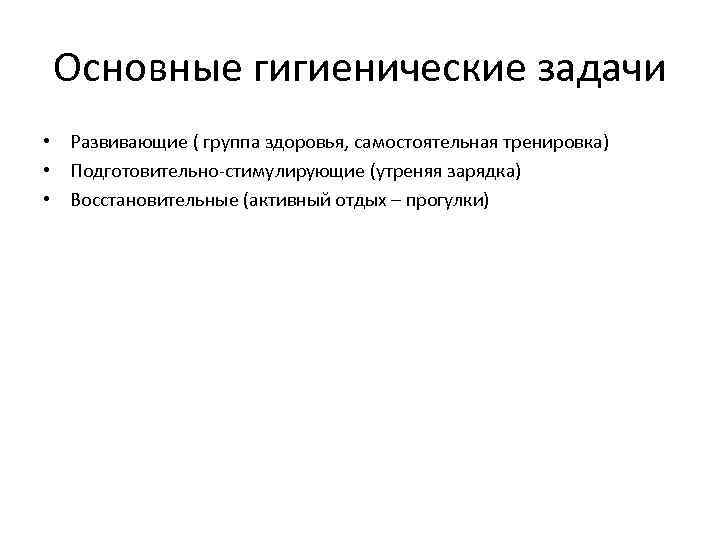 Основные гигиенические задачи

• Развивающие ( группа здоровья, самостоятельная тренировка)
• Подготовительно-стимулирующие (утреняя зарядка)
• Восстановительные (активный отдых – прогулки)